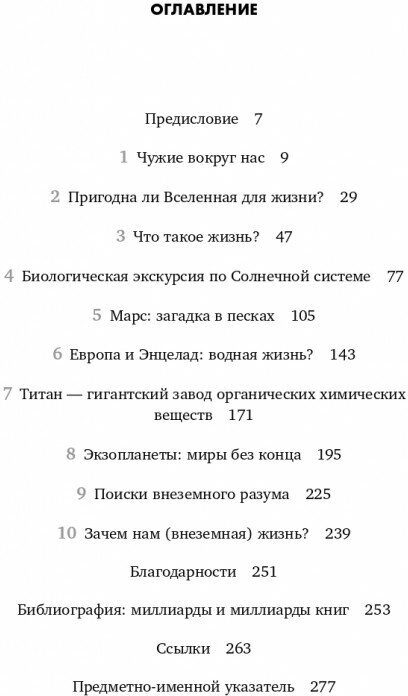 ОГЛАВЛЕНИЕ

Предисловие 7

1 Чужие вокруг нас 9

2 Пригодна ли Вселенная для жизни? 29

3 Что такое жизнь? 47

4 Биологическая экскурсия по Солнечной системе 77

5 Марс: загадка в песках 105

6 Европа и Энцелад: водная жизнь? 143

7 Титан — гигантский завод органических химических веществ 171

8 Экзопланеты: миры без конца 195

9 Поиски внеземного разума 225

10 Зачем нам (внеземная) жизнь? 239

Благодарности 251

Библиография: миллиарды и миллиарды книг 253

Ссылки 263

Предметно-именной указатель 277